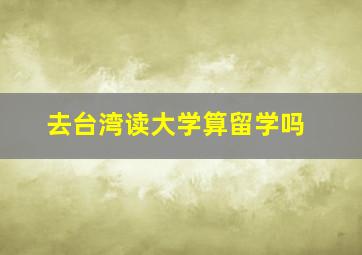 去台湾读大学算留学吗